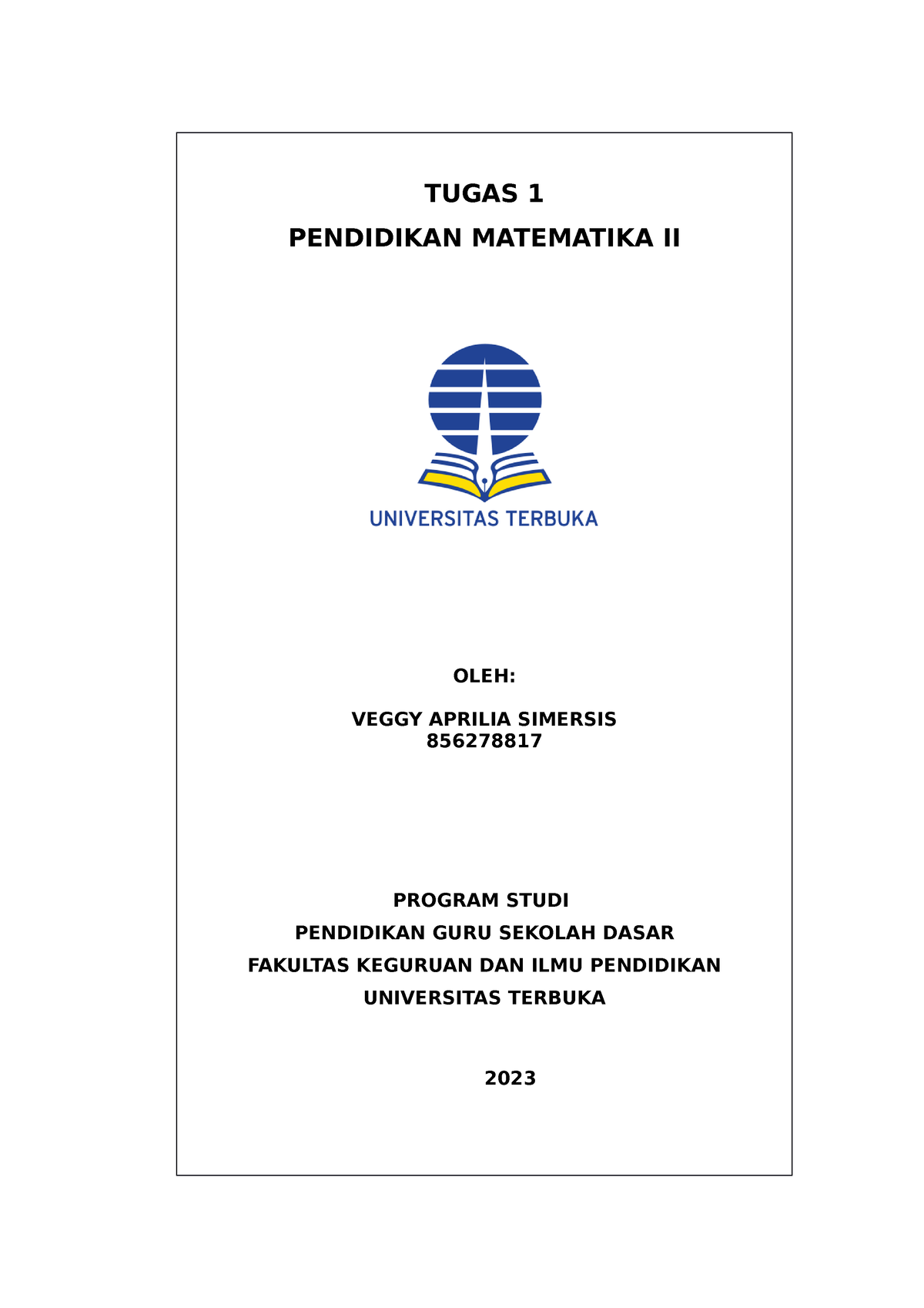 TUGAS 1

PENDIDIKAN MATEMATIKA II

UNIVERSITAS TERBUKA

OLEH:

VEGGY APRILIA SIMERSIS
856278817

PROGRAM STUDI

PENDIDIKAN GURU SEKOLAH DASAR

FAKULTAS KEGURUAN DAN ILMU PENDIDIKAN

UNIVERSITAS TERBUKA

2023